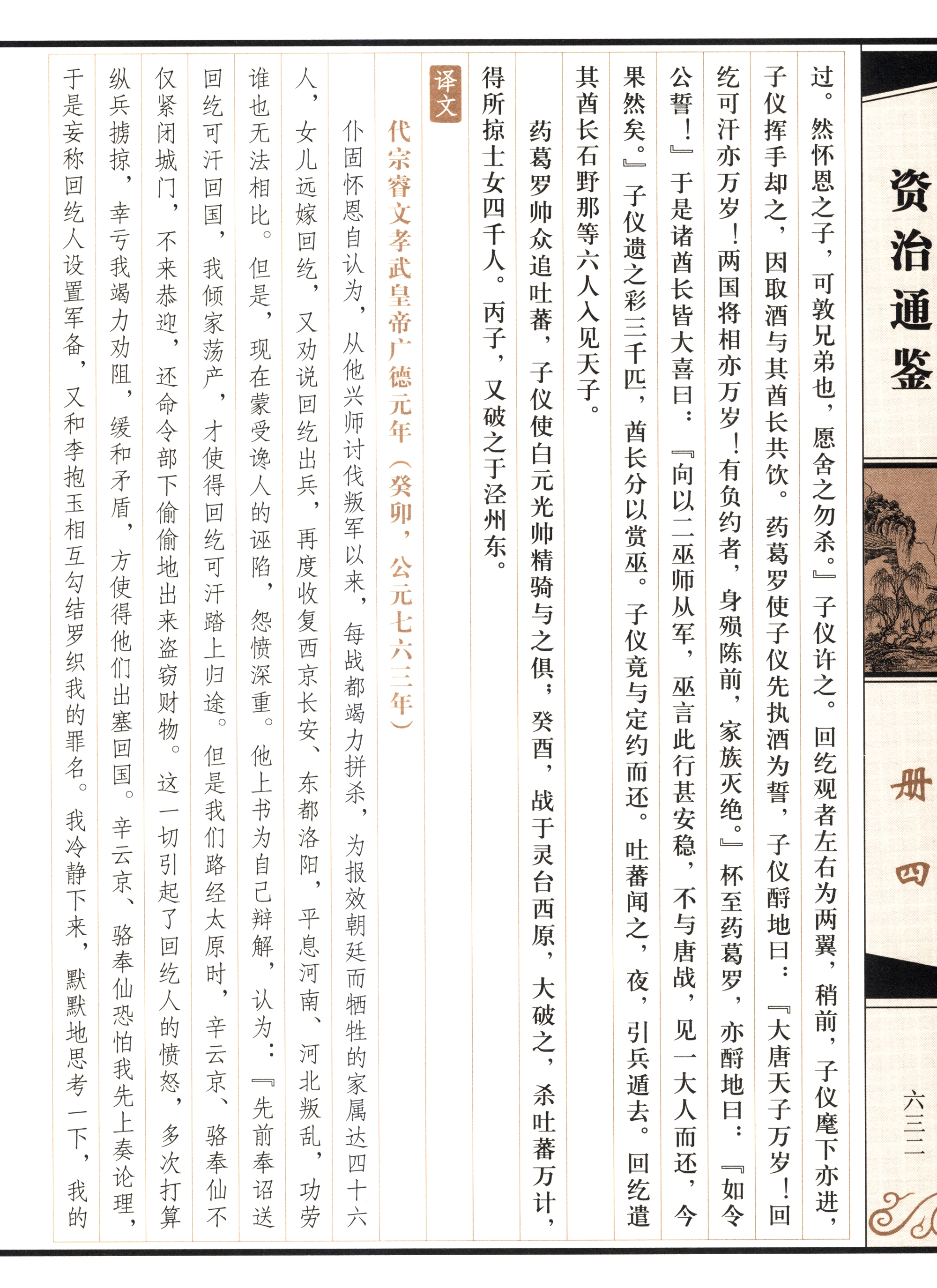 资治通鉴

册四

六三二

过。然怀恩之子，可敦兄弟也，愿舍之勿杀。』子仪许之。回纥观者左右为两翼，稍前，子仪麾下亦进，子仪挥手却之，因取酒与其酋长共饮。药葛罗使子仪先执酒为誓，子仪酹地曰：『大唐天子万岁！回纥可汗亦万岁！两国将相亦万岁！有负约者，身殒陈前，家族灭绝。』杯至药葛罗，亦酹地曰：『如令公誓！』于是诸酋长皆大喜曰：『向以二巫师从军，巫言此行甚安稳，不与唐战，见一大人而还，今果然矣。』子仪遗之彩三千匹，酋长分以赏巫。子仪竟与定约而还。吐蕃闻之，夜，引兵遁去。回纥遣其酋长石野那等六人入见天子。

药葛罗帅众追吐蕃，子仪使白元光帅精骑与之俱；癸酉，战于灵台西原，大破之，杀吐蕃万计，得所掠士女四千人。丙子，又破之于泾州东。

译文

代宗睿文孝武皇帝广德元年（癸卯，公元七六三年）

仆固怀恩自认为，从他兴师讨伐叛军以来，每战都竭力拼杀，为报效朝廷而牺牲的家属达四十六人，女儿远嫁回纥，又劝说回纥出兵，再度收复西京长安、东都洛阳，平息河南、河北叛乱，功劳谁也无法相比。但是，现在蒙受谗人的诬陷，怨愤深重。他上书为自己辩解，认为：『先前奉诏送回纥可汗回国，我倾家荡产，才使得回纥可汗踏上归途。但是我们路经太原时，辛云京、骆奉仙不仅紧闭城门，不来恭迎，还命令部下偷偷地出来盗窃财物。这一切引起了回纥人的愤怒，多次打算纵兵掳掠，幸亏我竭力劝阻，缓和矛盾，方使得他们出塞回国。辛云京、骆奉仙恐怕我先上奏论理，于是妄称回纥人设置军备，又和李抱玉相互勾结罗织我的罪名。我冷静下来，默默地思考一下，我的